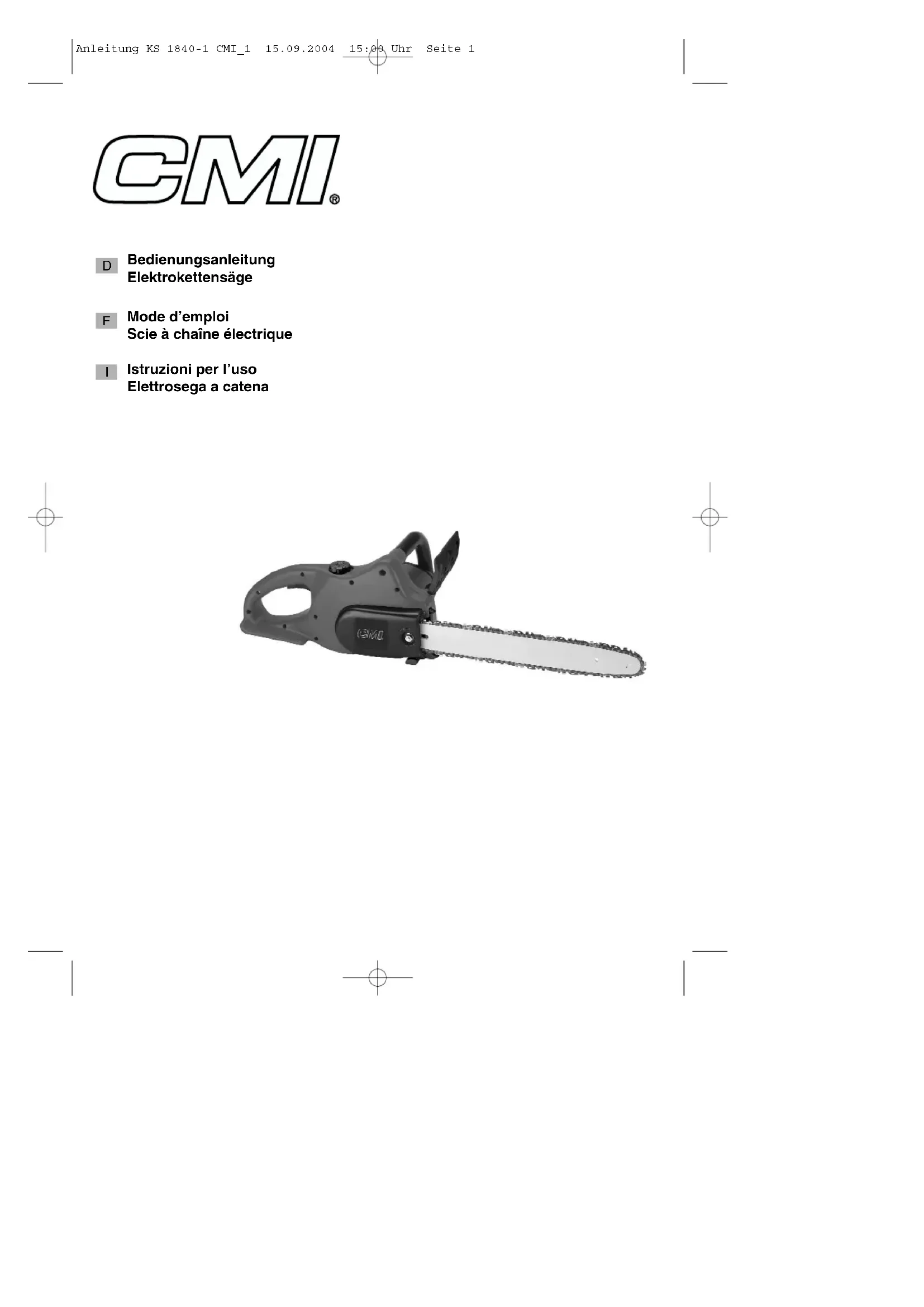 Anleitung KS 1840-1 CMI_1 15.09.2004 15:00 Uhr Seite 1

CMI®

D Bedienungsanleitung
Elektrokettensäge

F Mode d'emploi
Scie à chaîne électrique

I Istruzioni per l'uso
Elettrosega a catena

CMI